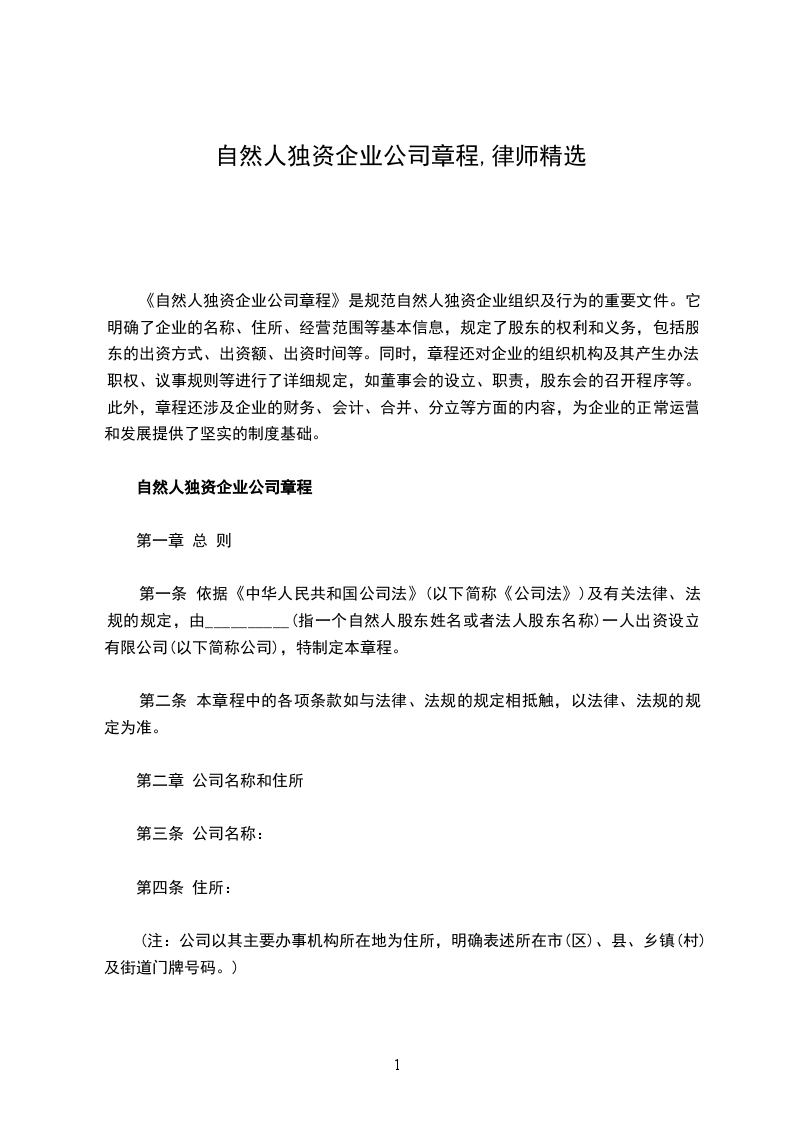 自然人独资企业公司章程,律师精选

《自然人独资企业公司章程》是规范自然人独资企业组织及行为的重要文件。它明确了企业的名称、住所、经营范围等基本信息，规定了股东的权利和义务，包括股东的出资方式、出资额、出资时间等。同时，章程还对企业的组织机构及其产生办法职权、议事规则等进行了详细规定，如董事会的设立、职责，股东会的召开程序等。此外，章程还涉及企业的财务、会计、合并、分立等方面的内容，为企业的正常运营和发展提供了坚实的制度基础。

自然人独资企业公司章程

第一章 总 则

第一条 依据《中华人民共和国公司法》(以下简称《公司法》)及有关法律、法规的规定，由____(指一个自然人股东姓名或者法人股东名称)一人出资设立有限公司(以下简称公司)，特制定本章程。

第二条 本章程中的各项条款如与法律、法规的规定相抵触，以法律、法规的规定为准。

第二章 公司名称和住所

第三条 公司名称：

第四条 住所：

(注：公司以其主要办事机构所在地为住所，明确表述所在市(区)、县、乡镇(村)及街道门牌号码。)

1